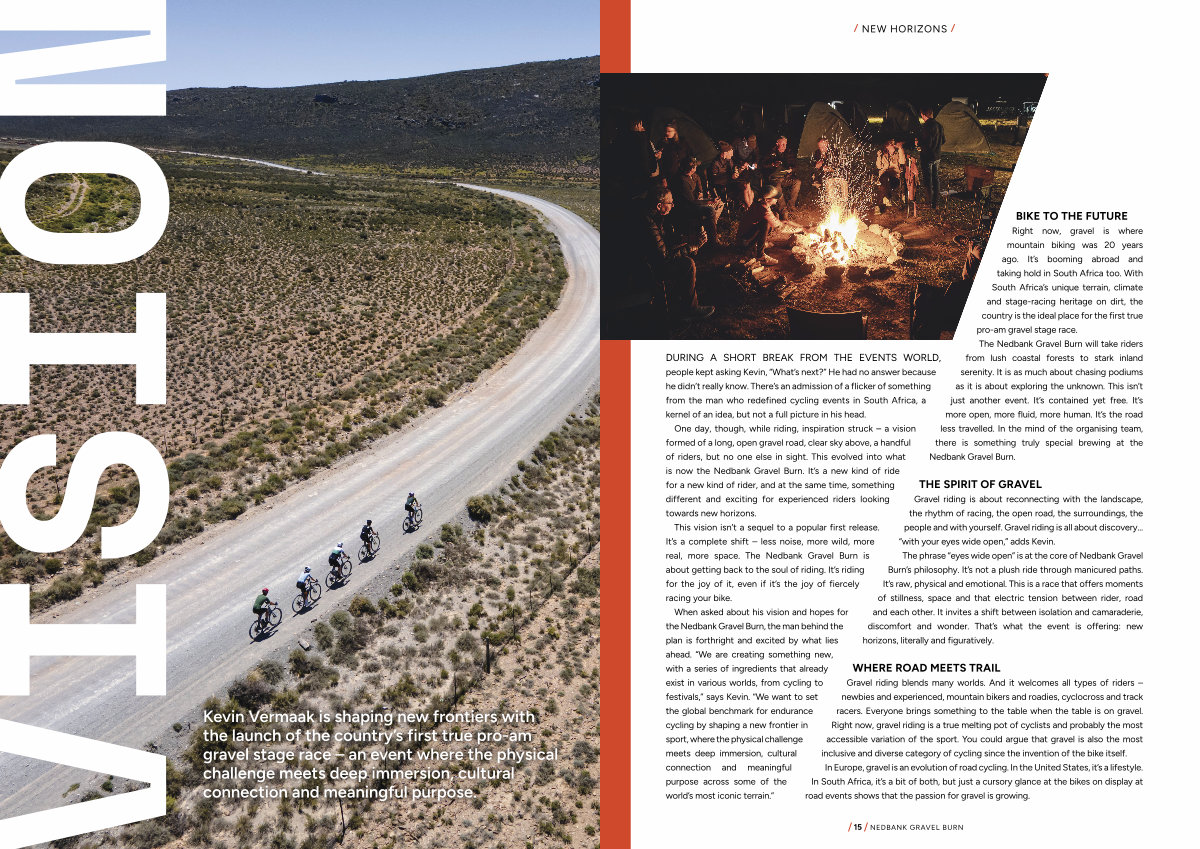 VISION

Kevin Vermaak is shaping new frontiers with the launch of the country's first true pro-am gravel stage race – an event where the physical challenge meets deep immersion, cultural connection and meaningful purpose.

/ NEW HORIZONS /

DURING A SHORT BREAK FROM THE EVENTS WORLD, people kept asking Kevin, "What's next?" He had no answer because he didn't really know. There's an admission of a flicker of something from the man who redefined cycling events in South Africa, a kernel of an idea, but not a full picture in his head.

One day, though, while riding, inspiration struck – a vision formed of a long, open gravel road, clear sky above, a handful of riders, but no one else in sight. This evolved into what is now the Nedbank Gravel Burn. It's a new kind of ride for a new kind of rider, and at the same time, something different and exciting for experienced riders looking towards new horizons.

This vision isn't a sequel to a popular first release. It's a complete shift – less noise, more wild, more real, more space. The Nedbank Gravel Burn is about getting back to the soul of riding. It's riding for the joy of it, even if it's the joy of fiercely racing your bike.

When asked about his vision and hopes for the Nedbank Gravel Burn, the man behind the plan is forthright and excited by what lies ahead. "We are creating something new, with a series of ingredients that already exist in various worlds, from cycling to festivals," says Kevin. "We want to set the global benchmark for endurance cycling by shaping a new frontier in sport, where the physical challenge meets deep immersion, cultural connection and meaningful purpose across some of the world's most iconic terrain."

BIKE TO THE FUTURE
Right now, gravel is where mountain biking was 20 years ago. It's booming abroad and taking hold in South Africa too. With South Africa's unique terrain, climate and stage-racing heritage on dirt, the country is the ideal place for the first true pro-am gravel stage race.

The Nedbank Gravel Burn will take riders from lush coastal forests to stark inland serenity. It is as much about chasing podiums as it is about exploring the unknown. This isn't just another event. It's contained yet free. It's more open, more fluid, more human. It's the road less travelled. In the mind of the organising team, there is something truly special brewing at the Nedbank Gravel Burn.

THE SPIRIT OF GRAVEL
Gravel riding is about reconnecting with the landscape, the rhythm of racing, the open road, the surroundings, the people and with yourself. Gravel riding is all about discovery... "with your eyes wide open," adds Kevin.

The phrase "eyes wide open" is at the core of Nedbank Gravel Burn's philosophy. It's not a plush ride through manicured paths. It's raw, physical and emotional. This is a race that offers moments of stillness, space and that electric tension between rider, road and each other. It invites a shift between isolation and camaraderie, discomfort and wonder. That's what the event is offering: new horizons, literally and figuratively.

WHERE ROAD MEETS TRAIL
Gravel riding blends many worlds. And it welcomes all types of riders – newbies and experienced, mountain bikers and roadies, cyclocross and track racers. Everyone brings something to the table when the table is on gravel.

Right now, gravel riding is a true melting pot of cyclists and probably the most accessible variation of the sport. You could argue that gravel is also the most inclusive and diverse category of cycling since the invention of the bike itself.

In Europe, gravel is an evolution of road cycling. In the United States, it's a lifestyle. In South Africa, it's a bit of both, but just a cursory glance at the bikes on display at road events shows that the passion for gravel is growing.

/ 15 / NEDBANK GRAVEL BURN